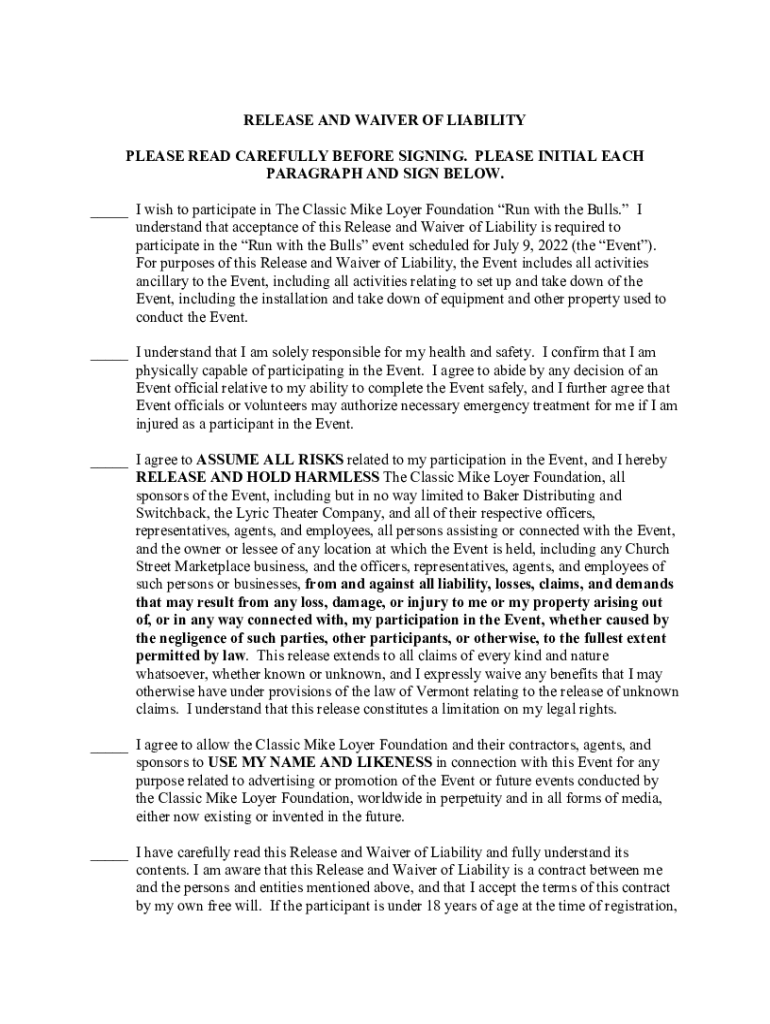 RELEASE AND WAIVER OF LIABILITY

PLEASE READ CAREFULLY BEFORE SIGNING. PLEASE INITIAL EACH PARAGRAPH AND SIGN BELOW.

_____ I wish to participate in The Classic Mike Loyer Foundation “Run with the Bulls.” I understand that acceptance of this Release and Waiver of Liability is required to participate in the “Run with the Bulls” event scheduled for July 9, 2022 (the “Event”). For purposes of this Release and Waiver of Liability, the Event includes all activities ancillary to the Event, including all activities relating to set up and take down of the Event, including the installation and take down of equipment and other property used to conduct the Event.

_____ I understand that I am solely responsible for my health and safety. I confirm that I am physically capable of participating in the Event. I agree to abide by any decision of an Event official relative to my ability to complete the Event safely, and I further agree that Event officials or volunteers may authorize necessary emergency treatment for me if I am injured as a participant in the Event.

_____ I agree to ASSUME ALL RISKS related to my participation in the Event, and I hereby RELEASE AND HOLD HARMLESS The Classic Mike Loyer Foundation, all sponsors of the Event, including but in no way limited to Baker Distributing and Switchback, the Lyric Theater Company, and all of their respective officers, representatives, agents, and employees, all persons assisting or connected with the Event, and the owner or lessee of any location at which the Event is held, including any Church Street Marketplace business, and the officers, representatives, agents, and employees of such persons or businesses, from and against all liability, losses, claims, and demands that may result from any loss, damage, or injury to me or my property arising out of, or in any way connected with, my participation in the Event, whether caused by the negligence of such parties, other participants, or otherwise, to the fullest extent permitted by law. This release extends to all claims of every kind and nature whatsoever, whether known or unknown, and I expressly waive any benefits that I may otherwise have under provisions of the law of Vermont relating to the release of unknown claims. I understand that this release constitutes a limitation on my legal rights.

_____ I agree to allow the Classic Mike Loyer Foundation and their contractors, agents, and sponsors to USE MY NAME AND LIKENESS in connection with this Event for any purpose related to advertising or promotion of the Event or future events conducted by the Classic Mike Loyer Foundation, worldwide in perpetuity and in all forms of media, either now existing or invented in the future.

_____ I have carefully read this Release and Waiver of Liability and fully understand its contents. I am aware that this Release and Waiver of Liability is a contract between me and the persons and entities mentioned above, and that I accept the terms of this contract by my own free will. If the participant is under 18 years of age at the time of registration,